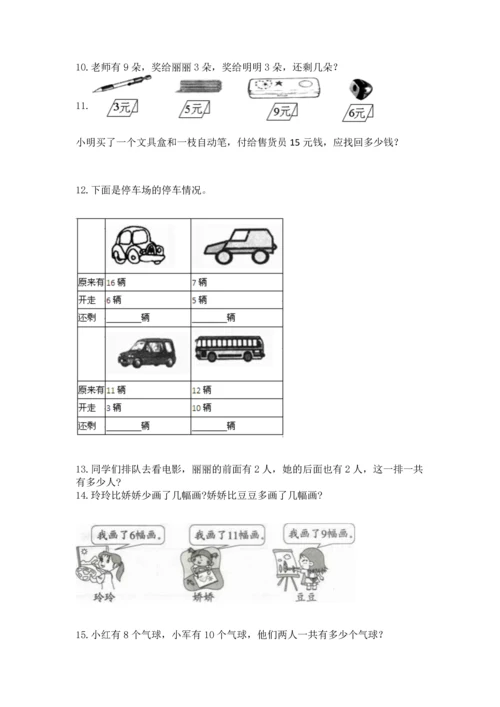 10. 老师有 9 朵，奖给丽丽 3 朵，奖给明明 3 朵，还剩几朵？

11. 3元 5元 9元 6元

小明买了一个文具盒和一枝自动笔，付给售货员 15 元钱，应找回多少钱？

12. 下面是停车场的停车情况。

| | | |
|---|---|---|
| 原来有 | 16 辆 | 7 辆 |
| 开走 | 6 辆 | 5 辆 |
| 还剩 | ______辆 | ______辆 |
| | | |
| 原来有 | 11 辆 | 12 辆 |
| 开走 | 3 辆 | 10 辆 |
| 还剩 | ______辆 | ______辆 |

13. 同学们排队去看电影，丽丽的前面有 2 人，她的后面也有 2 人，这一排一共有多少人？

14. 玲玲比娇娇少画了几幅画?娇娇比豆豆多画了几幅画?

我画了6幅画。 我画了11幅画。 我画了9幅画。

玲玲 娇娇 豆豆

15. 小红有 8 个气球，小军有 10 个气球，他们两人一共有多少个气球？